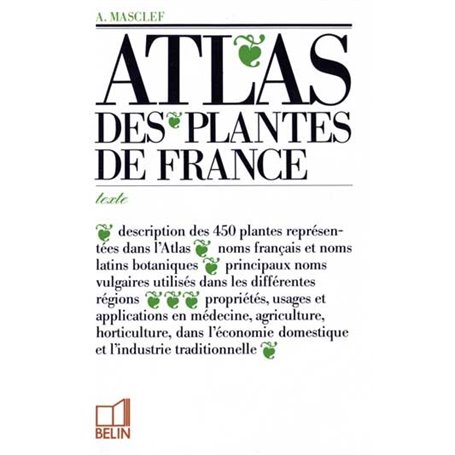 A. MASCLEF

ATLAS
DES PLANTES DE FRANCE

texte

description des 450 plantes représentées dans l'Atlas noms français et noms latins botaniques principaux noms vulgaires utilisés dans les différentes régions propriétés, usages et applications en médecine, agriculture, horticulture, dans l'économie domestique et l'industrie traditionnelle

BELIN